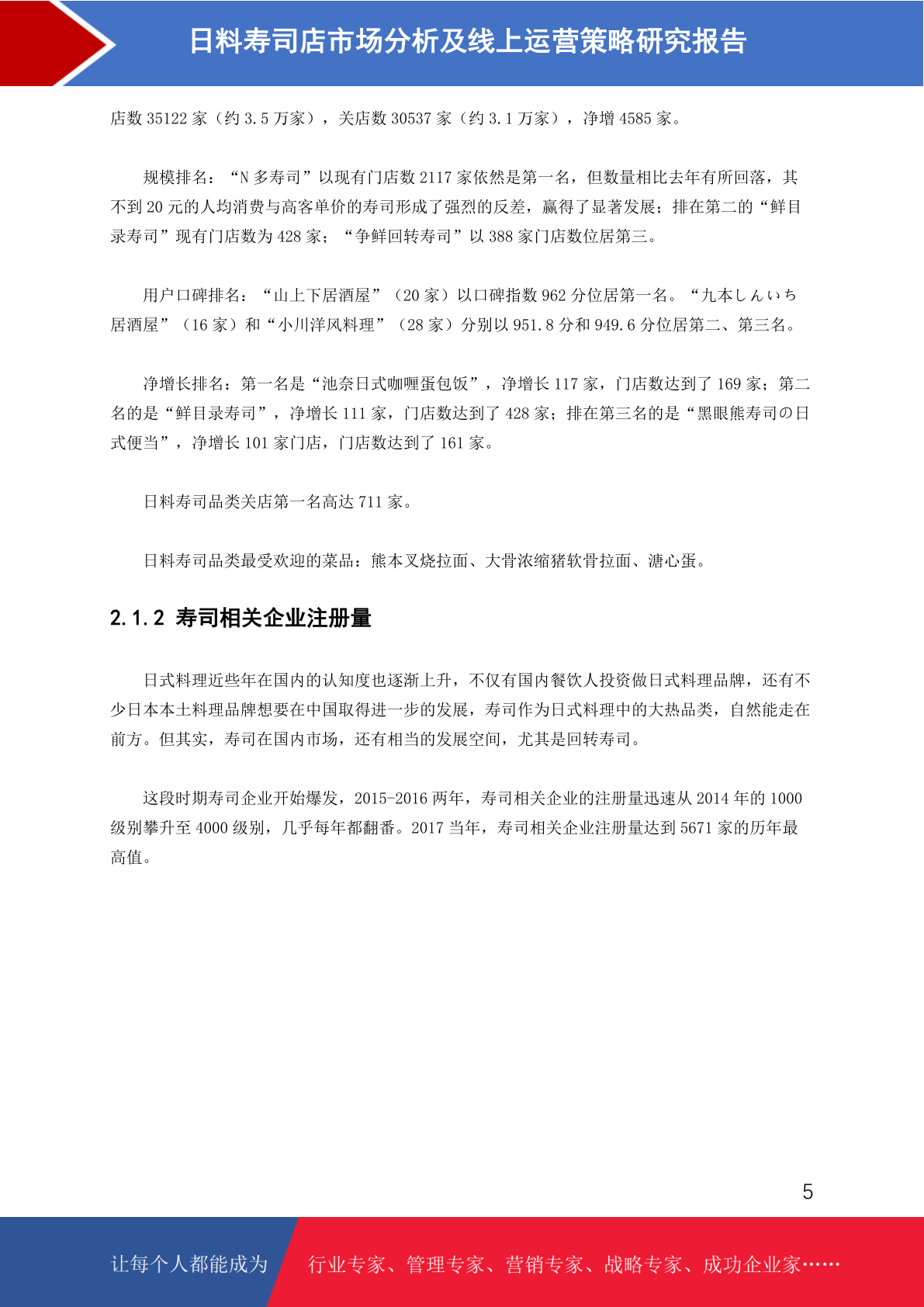 日料寿司店市场分析及线上运营策略研究报告

店数 35122 家（约 3.5 万家），关店数 30537 家（约 3.1 万家），净增 4585 家。

规模排名：“N 多寿司”以现有门店数 2117 家依然是第一名，但数量相比去年有所回落，其不到 20 元的人均消费与高客单价的寿司形成了强烈的反差，赢得了显著发展；排在第二的“鲜目录寿司”现有门店数为 428 家；“争鲜回转寿司”以 388 家门店数位居第三。

用户口碑排名：“山上下居酒屋”（20 家）以口碑指数 962 分位居第一名。“九本しんいち居酒屋”（16 家）和“小川洋风料理”（28 家）分别以 951.8 分和 949.6 分位居第二、第三名。

净增长排名：第一名是“池奈日式咖喱蛋包饭”，净增长 117 家，门店数达到了 169 家；第二名的是“鲜目录寿司”，净增长 111 家，门店数达到了 428 家；排在第三名的是“黑眼熊寿司の日式便当”，净增长 101 家门店，门店数达到了 161 家。

日料寿司品类关店第一名高达 711 家。

日料寿司品类最受欢迎的菜品：熊本叉烧拉面、大骨浓缩猪软骨拉面、溏心蛋。

2.1.2 寿司相关企业注册量

日式料理近些年在国内的认知度也逐渐上升，不仅有国内餐饮人投资做日式料理品牌，还有不少日本本土料理品牌想要在中国取得进一步的发展，寿司作为日式料理中的大热品类，自然能走在前方。但其实，寿司在国内市场，还有相当的发展空间，尤其是回转寿司。

这段时期寿司企业开始爆发，2015-2016 两年，寿司相关企业的注册量迅速从 2014 年的 1000 级别攀升至 4000 级别，几乎每年都翻番。2017 当年，寿司相关企业注册量达到 5671 家的历年最高值。

5

让每个人都能成为 行业专家、管理专家、营销专家、战略专家、成功企业家……